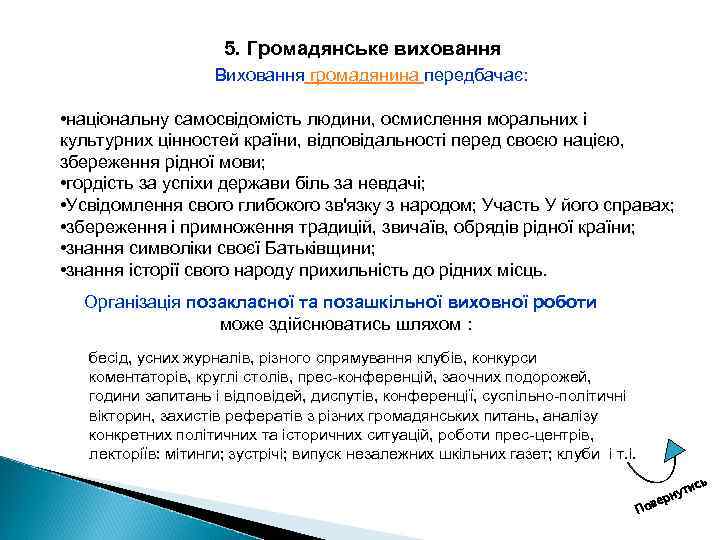 5. Громадянське виховання

Виховання громадянина передбачає:

•національну самосвідомість людини, осмислення моральних і культурних цінностей країни, відповідальності перед своєю нацією, збереження рідної мови;
•гордість за успіхи держави біль за невдачі;
•Усвідомлення свого глибокого зв'язку з народом; Участь У його справах;
•збереження і примноження традицій, звичаїв, обрядів рідної країни;
•знання символіки своєї Батьківщини;
•знання історії свого народу прихильність до рідних місць.

Організація позакласної та позашкільної виховної роботи може здійснюватись шляхом :

бесід, усних журналів, різного спрямування клубів, конкурси коментаторів, круглі столів, прес-конференцій, заочних подорожей, години запитань і відповідей, диспутів, конференції, суспільно-політичні вікторин, захистів рефератів з різних громадянських питань, аналізу конкретних політичних та історичних ситуацій, роботи прес-центрів, лекторіїв: мітинги; зустрічі; випуск незалежних шкільних газет; клуби і т.і.

Повернутись